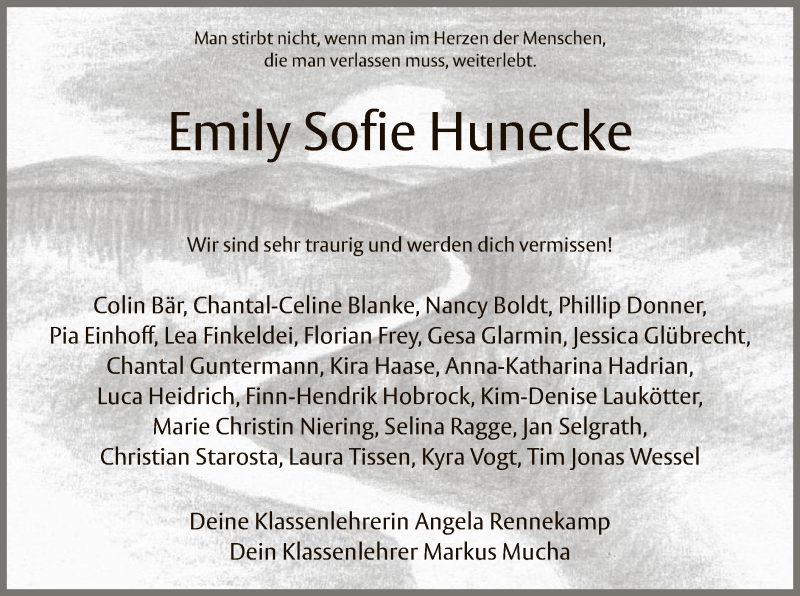 Man stirbt nicht, wenn man im Herzen der Menschen, die man verlassen muss, weiterlebt.

Emily Sofie Hunecke

Wir sind sehr traurig und werden dich vermissen!

Colin Bär, Chantal-Celine Blanke, Nancy Boldt, Phillip Donner, Pia Einhoff, Lea Finkeldei, Florian Frey, Gesa Glarmin, Jessica Glübrecht, Chantal Guntermann, Kira Haase, Anna-Katharina Hadrian, Luca Heidrich, Finn-Hendrik Hobrock, Kim-Denise Laukötter, Marie Christin Niering, Selina Ragge, Jan Selgrath, Christian Starosta, Laura Tissen, Kyra Vogt, Tim Jonas Wessel

Deine Klassenlehrerin Angela Rennekamp
Dein Klassenlehrer Markus Mucha